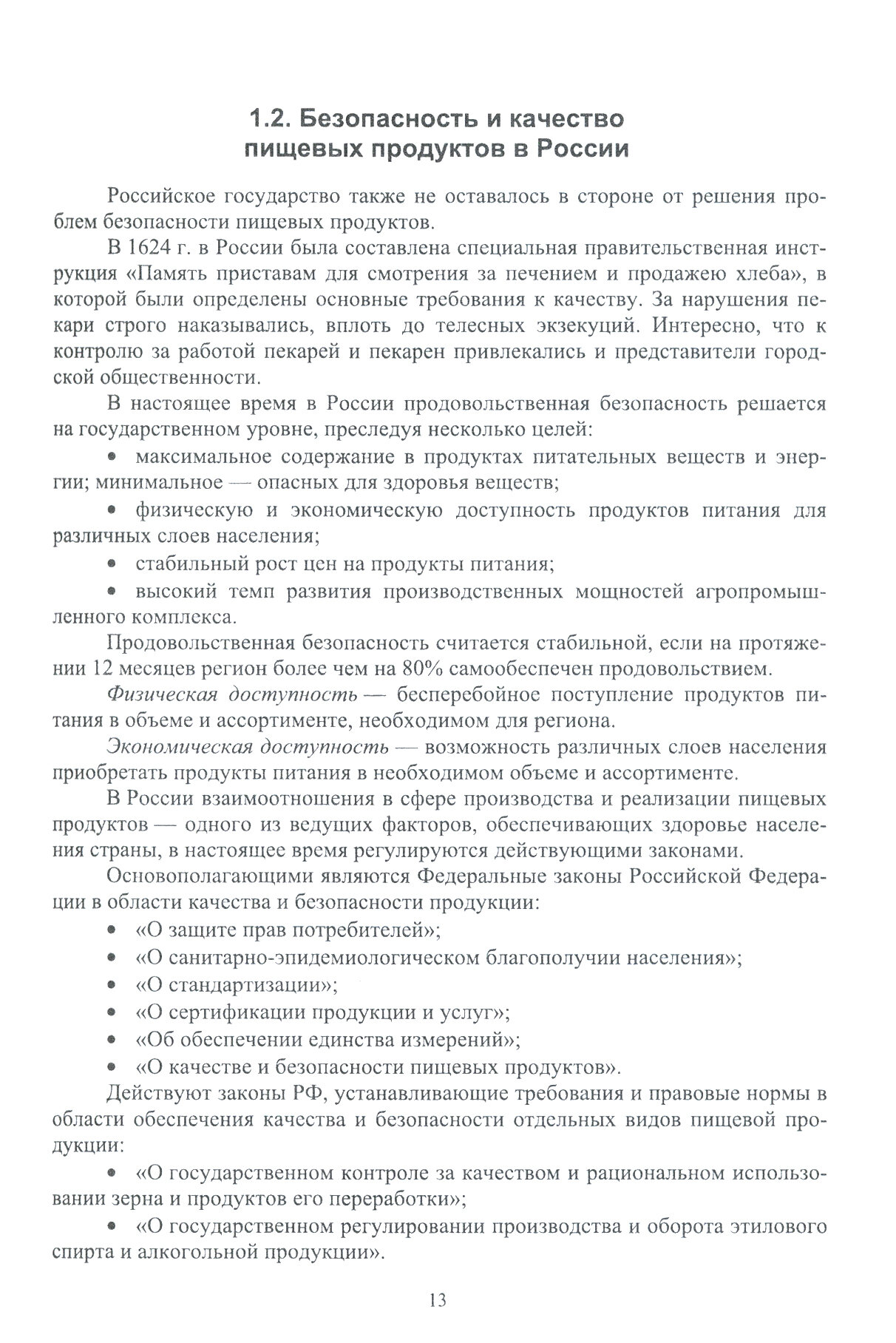 1.2. Безопасность и качество пищевых продуктов в России

Российское государство также не оставалось в стороне от решения проблем безопасности пищевых продуктов.

В 1624 г. в России была составлена специальная правительственная инструкция «Память приставам для смотрения за печением и продажею хлеба», в которой были определены основные требования к качеству. За нарушения пекари строго наказывались, вплоть до телесных экзекуций. Интересно, что к контролю за работой пекарей и пекарен привлекались и представители городской общественности.

В настоящее время в России продовольственная безопасность решается на государственном уровне, преследуя несколько целей:

• максимальное содержание в продуктах питательных веществ и энергии; минимальное — опасных для здоровья веществ;

• физическую и экономическую доступность продуктов питания для различных слоев населения;

• стабильный рост цен на продукты питания;

• высокий темп развития производственных мощностей агропромышленного комплекса.

Продовольственная безопасность считается стабильной, если на протяжении 12 месяцев регион более чем на 80% самообеспечен продовольствием.

Физическая доступность — бесперебойное поступление продуктов питания в объеме и ассортименте, необходимом для региона.

Экономическая доступность — возможность различных слоев населения приобретать продукты питания в необходимом объеме и ассортименте.

В России взаимоотношения в сфере производства и реализации пищевых продуктов — одного из ведущих факторов, обеспечивающих здоровье населения страны, в настоящее время регулируются действующими законами.

Основополагающими являются Федеральные законы Российской Федерации в области качества и безопасности продукции:

• «О защите прав потребителей»;
• «О санитарно-эпидемиологическом благополучии населения»;
• «О стандартизации»;
• «О сертификации продукции и услуг»;
• «Об обеспечении единства измерений»;
• «О качестве и безопасности пищевых продуктов».

Действуют законы РФ, устанавливающие требования и правовые нормы в области обеспечения качества и безопасности отдельных видов пищевой продукции:

• «О государственном контроле за качеством и рациональном использовании зерна и продуктов его переработки»;

• «О государственном регулировании производства и оборота этилового спирта и алкогольной продукции».

13